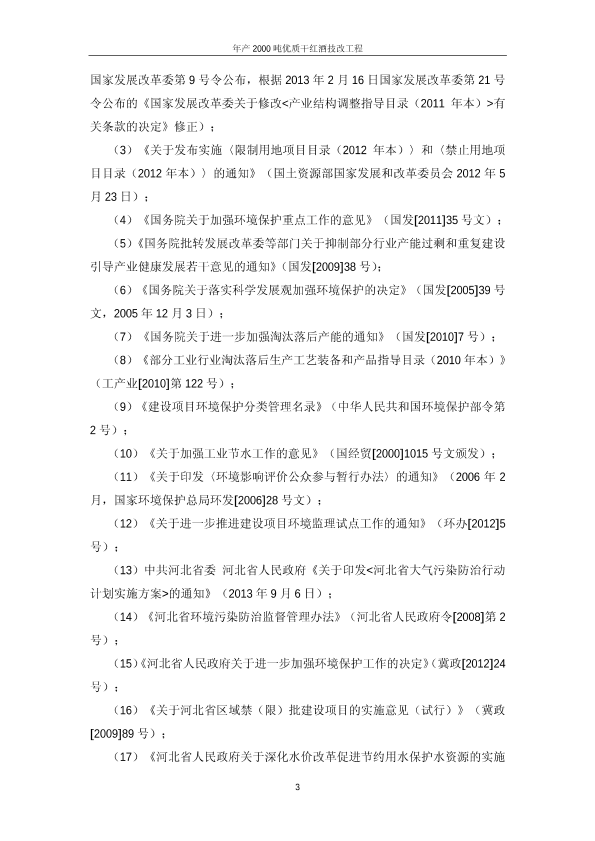 年产 2000 吨优质干红酒技改工程

国家发展改革委第 9 号令公布，根据 2013 年 2 月 16 日国家发展改革委第 21 号令公布的《国家发展改革委关于修改<产业结构调整指导目录（2011 年本）>有关条款的决定》修正）；

（3）《关于发布实施〈限制用地项目目录（2012 年本）〉和〈禁止用地项目目录（2012 年本）〉的通知》（国土资源部国家发展和改革委员会 2012 年 5 月 23 日）；

（4）《国务院关于加强环境保护重点工作的意见》（国发[2011]35 号文）；

（5）《国务院批转发展改革委等部门关于抑制部分行业产能过剩和重复建设引导产业健康发展若干意见的通知》（国发[2009]38 号）；

（6）《国务院关于落实科学发展观加强环境保护的决定》（国发[2005]39 号文，2005 年 12 月 3 日）；

（7）《国务院关于进一步加强淘汰落后产能的通知》（国发[2010]7 号）；

（8）《部分工业行业淘汰落后生产工艺装备和产品指导目录（2010 年本）》（工产业[2010]第 122 号）；

（9）《建设项目环境保护分类管理名录》（中华人民共和国环境保护部令第 2 号）；

（10）《关于加强工业节水工作的意见》（国经贸[2000]1015 号文颁发）；

（11）《关于印发〈环境影响评价公众参与暂行办法〉的通知》（2006 年 2 月，国家环境保护总局环发[2006]28 号文）；

（12）《关于进一步推进建设项目环境监理试点工作的通知》（环办[2012]5 号）；

（13）中共河北省委 河北省人民政府《关于印发<河北省大气污染防治行动计划实施方案>的通知》（2013 年 9 月 6 日）；

（14）《河北省环境污染防治监督管理办法》（河北省人民政府令[2008]第 2 号）；

（15）《河北省人民政府关于进一步加强环境保护工作的决定》（冀政[2012]24 号）；

（16）《关于河北省区域禁（限）批建设项目的实施意见（试行）》（冀政[2009]89 号）；

（17）《河北省人民政府关于深化水价改革促进节约用水保护水资源的实施

3